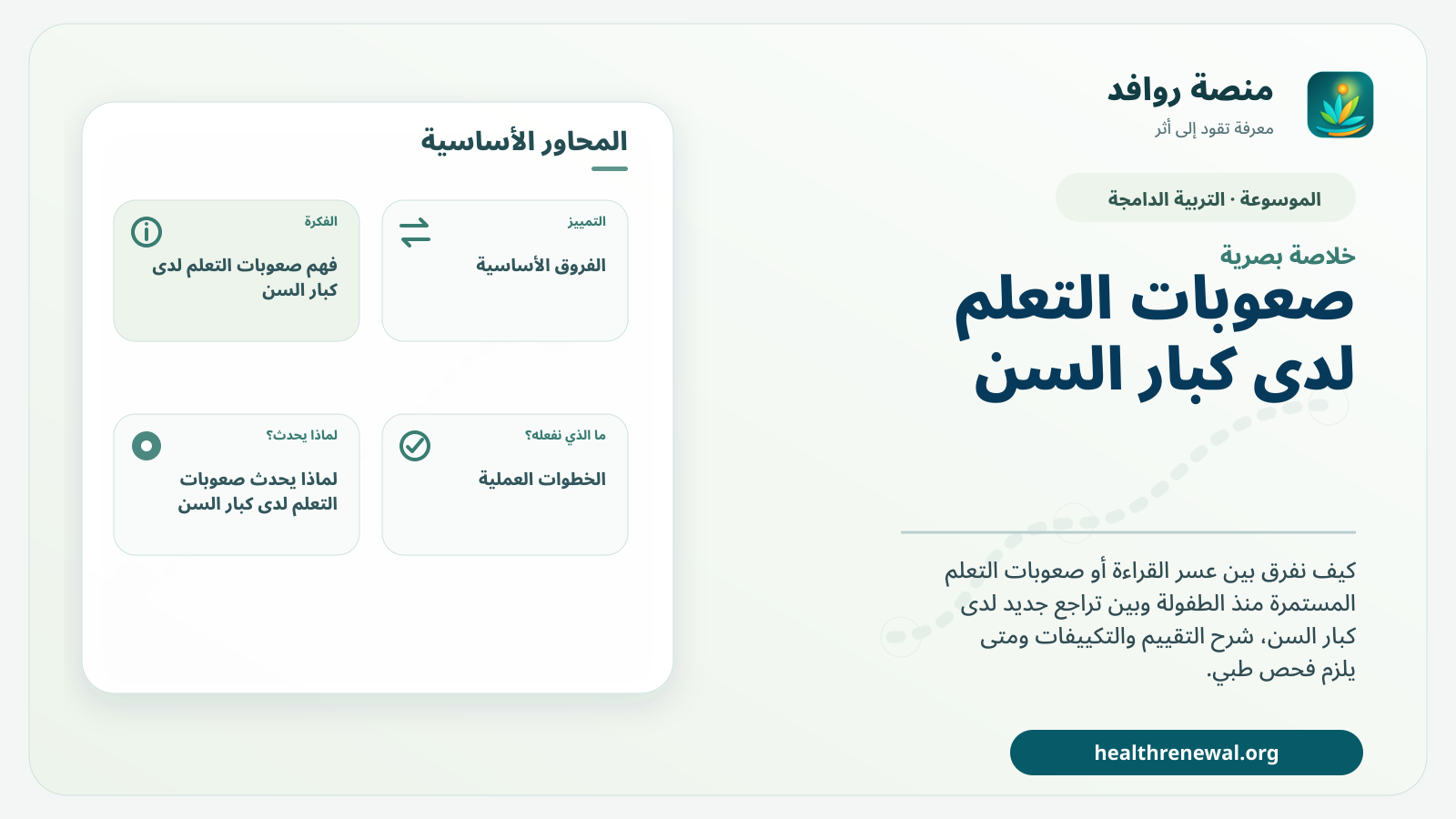 منصة روافد
معرفة تقود إلى أثر

الموسوعة · التربية الدامجة

خلاصة بصرية

صعوبات التعلم لدى كبار السن

كيف نفرق بين عسر القراءة أو صعوبات التعلم المستمرة منذ الطفولة وبين تراجع جديد لدى كبار السن، شرح التقييم والتكييفات ومتى يلزم فحص طبي.

healthrenewal.org

المحاور الأساسية

التمييز
الفروق الأساسية

الفكرة
فهم صعوبات التعلم لدى كبار السن

ما الذي نفعله؟
الخطوات العملية

لماذا يحدث؟
لماذا يحدث صعوبات التعلم لدى كبار السن